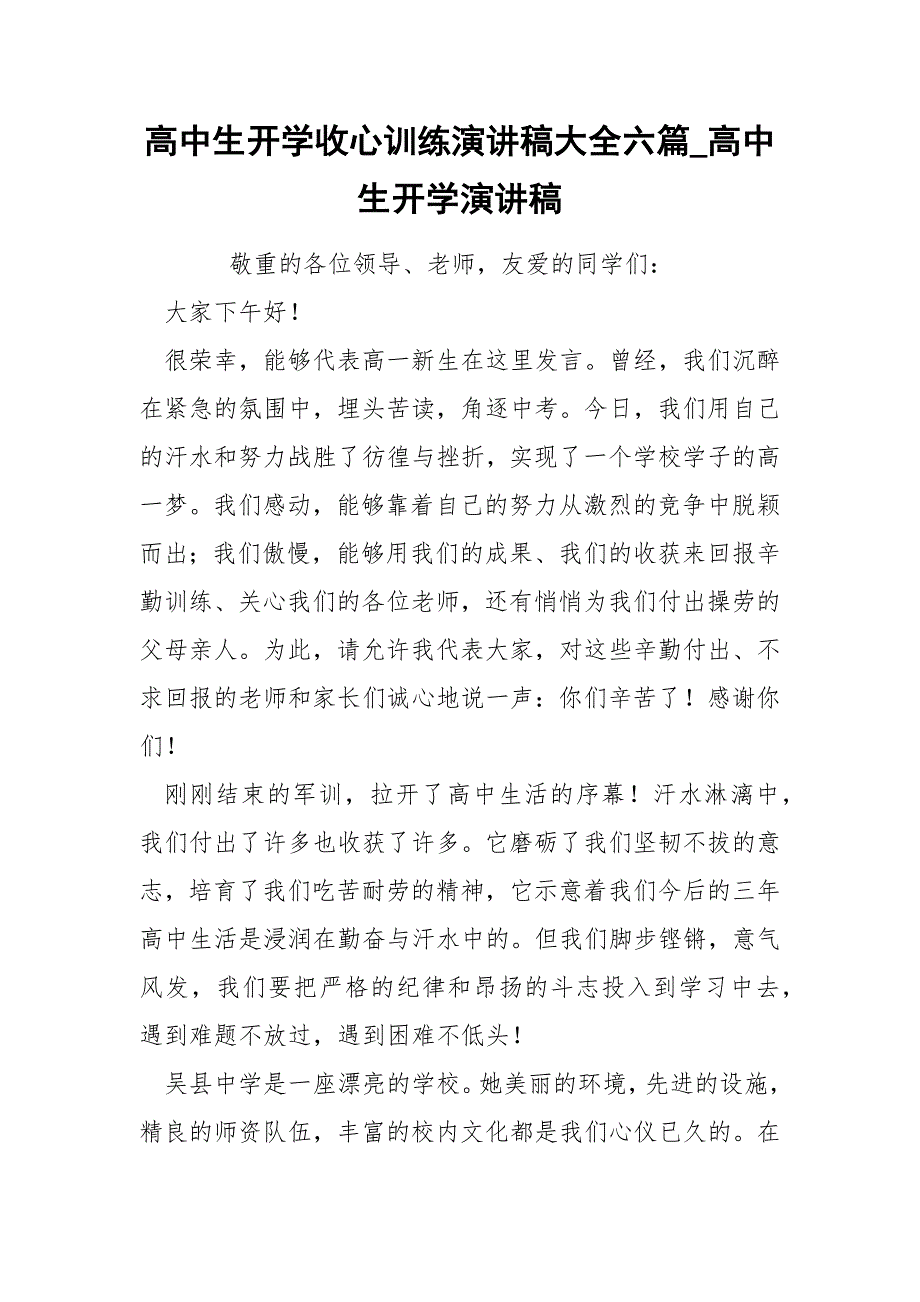 高中生开学收心训练演讲稿大全六篇_高中生开学演讲稿

敬重的各位领导、老师，友爱的同学们：

大家下午好！

很荣幸，能够代表高一新生在这里发言。曾经，我们沉醉在紧急的氛围中，埋头苦读，角逐中考。今日，我们用自己的汗水和努力战胜了彷徨与挫折，实现了一个学校学子的高一梦。我们感动，能够靠着自己的努力从激烈的竞争中脱颖而出；我们傲慢，能够用我们的成果、我们的收获来回报辛勤训练、关心我们的各位老师，还有悄悄为我们付出操劳的父母亲人。为此，请允许我代表大家，对这些辛勤付出、不求回报的老师和家长们诚心地说一声：你们辛苦了！感谢你们！

刚刚结束的军训，拉开了高中生活的序幕！汗水淋漓中，我们付出了许多也收获了许多。它磨砺了我们坚韧不拔的意志，培育了我们吃苦耐劳的精神，它示意着我们今后的三年高中生活是浸润在勤奋与汗水中的。但我们脚步铿锵，意气风发，我们要把严格的纪律和昂扬的斗志投入到学习中去，遇到难题不放过，遇到困难不低头！

吴县中学是一座漂亮的学校。她美丽的环境，先进的设施，精良的师资队伍，丰富的校内文化都是我们心仪已久的。在